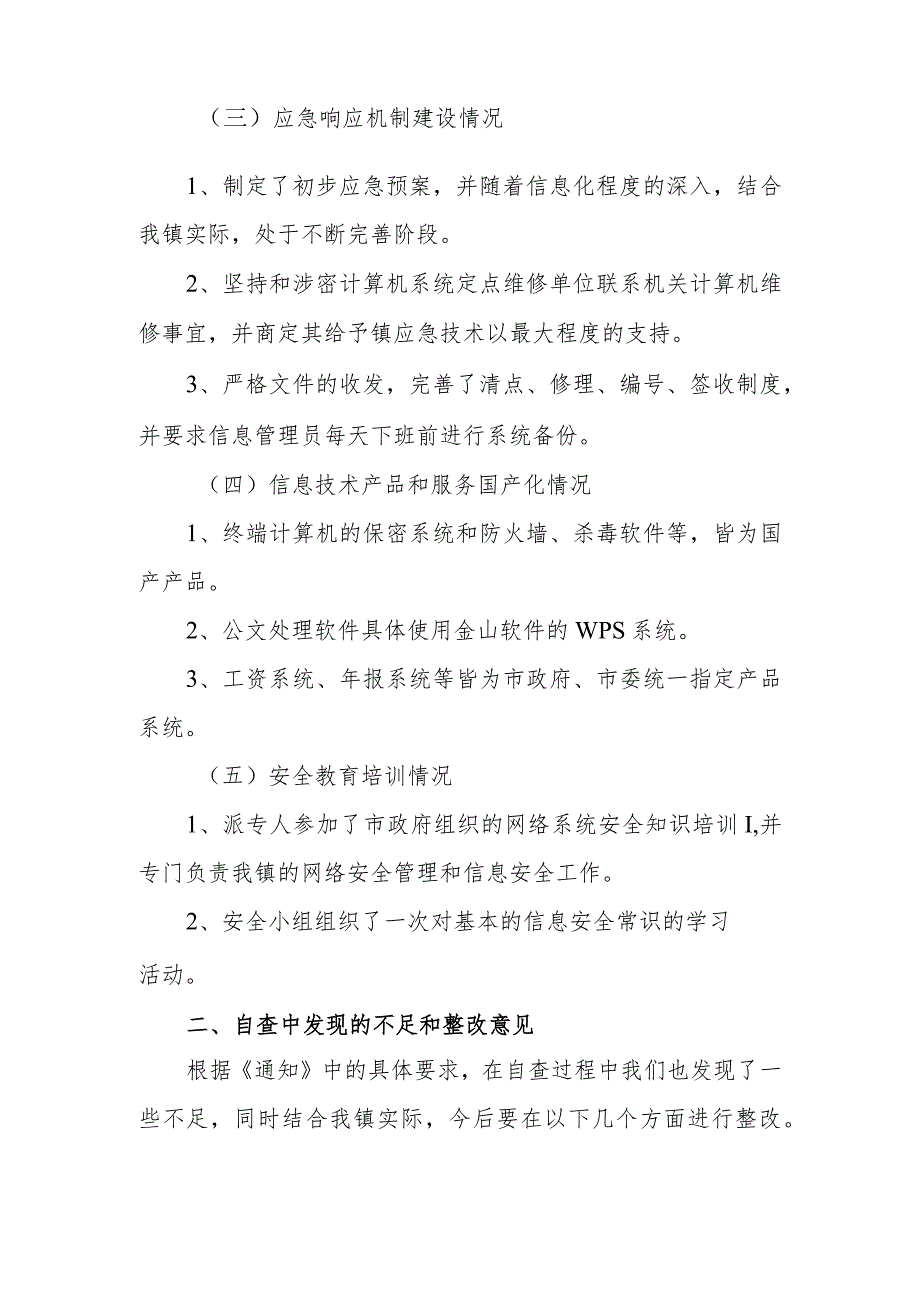 （三）应急响应机制建设情况

1、制定了初步应急预案，并随着信息化程度的深入，结合我镇实际，处于不断完善阶段。

2、坚持和涉密计算机系统定点维修单位联系机关计算机维修事宜，并商定其给予镇应急技术以最大程度的支持。

3、严格文件的收发，完善了清点、修理、编号、签收制度，并要求信息管理员每天下班前进行系统备份。

（四）信息技术产品和服务国产化情况

1、终端计算机的保密系统和防火墙、杀毒软件等，皆为国产产品。

2、公文处理软件具体使用金山软件的WPS系统。

3、工资系统、年报系统等皆为市政府、市委统一指定产品系统。

（五）安全教育培训情况

1、派专人参加了市政府组织的网络系统安全知识培训I,并专门负责我镇的网络安全管理和信息安全工作。

2、安全小组组织了一次对基本的信息安全常识的学习活动。

二、自查中发现的不足和整改意见

根据《通知》中的具体要求，在自查过程中我们也发现了一些不足，同时结合我镇实际，今后要在以下几个方面进行整改。